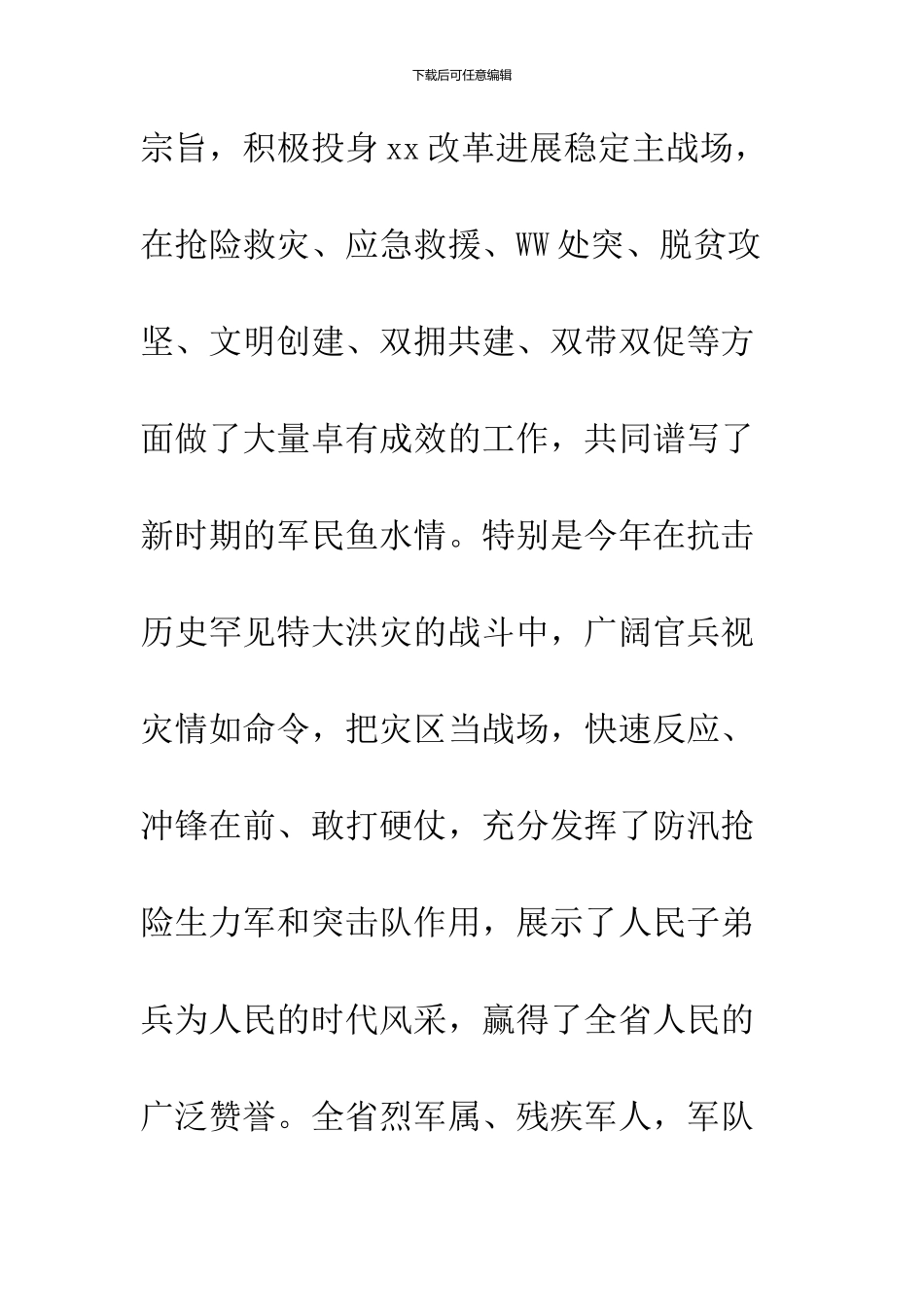 下载后可任意编辑

宗旨，积极投身xx改革进展稳定主战场，在抢险救灾、应急救援、WW处突、脱贫攻坚、文明创建、双拥共建、双带双促等方面做了大量卓有成效的工作，共同谱写了新时期的军民鱼水情。特别是今年在抗击历史罕见特大洪灾的战斗中，广阔官兵视灾情如命令，把灾区当战场，快速反应、冲锋在前、敢打硬仗，充分发挥了防汛抢险生力军和突击队作用，展示了人民子弟兵为人民的时代风采，赢得了全省人民的广泛赞誉。全省烈军属、残疾军人，军队